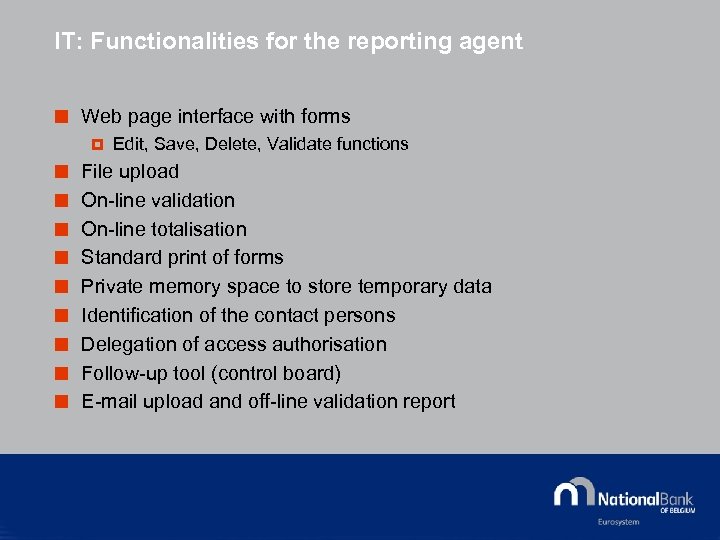 IT: Functionalities for the reporting agent

Web page interface with forms

Edit, Save, Delete, Validate functions

File upload

On-line validation

On-line totalisation

Standard print of forms

Private memory space to store temporary data

Identification of the contact persons

Delegation of access authorisation

Follow-up tool (control board)

E-mail upload and off-line validation report

NationalBank OF BELGIUM

Eurosystem